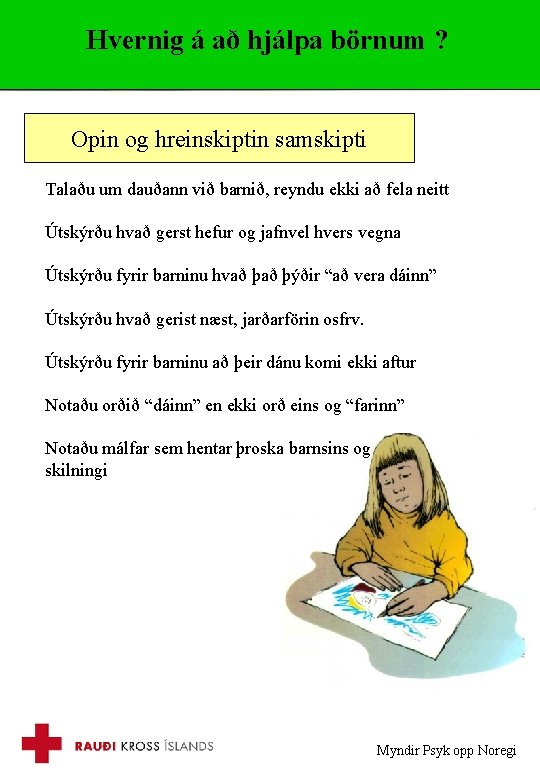 Hvernig á að hjálpa börnum ?

Opin og hreinskiptin samskipti

Talaðu um dauðann við barnið, reyndu ekki að fela neitt

Útskýrðu hvað gerst hefur og jafnvel hvers vegna

Útskýrðu fyrir barninu hvað það þýðir “að vera dáinn”

Útskýrðu hvað gerist næst, jarðarförin osfrv.

Útskýrðu fyrir barninu að þeir dánu komi ekki aftur

Notaðu orðið “dáinn” en ekki orð eins og “farinn”

Notaðu málfar sem hentar þroska barnsins og skilningi

RAUÐI KROSS ÍSLANDS

Myndir Psyk opp Noregi